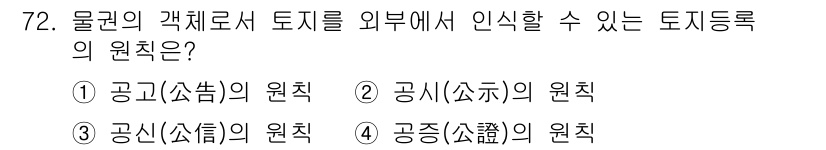 72. 물권의 객체로서 토지를 외부에서 인식할 수 있는 토지등록의 원칙은?

① 공고(公告)의 원칙 ② 공시(公示)의 원칙

③ 공신(公信)의 원칙 ④ 공증(公證)의 원칙